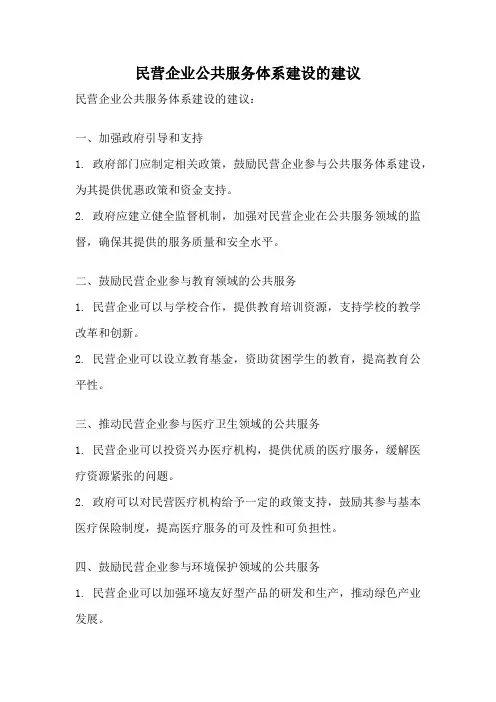 民营企业公共服务体系建设的建议

民营企业公共服务体系建设的建议：

一、加强政府引导和支持

1. 政府部门应制定相关政策，鼓励民营企业参与公共服务体系建设，为其提供优惠政策和资金支持。

2. 政府应建立健全监督机制，加强对民营企业在公共服务领域的监督，确保其提供的服务质量和安全水平。

二、鼓励民营企业参与教育领域的公共服务

1. 民营企业可以与学校合作，提供教育培训资源，支持学校的教学改革和创新。

2. 民营企业可以设立教育基金，资助贫困学生的教育，提高教育公平性。

三、推动民营企业参与医疗卫生领域的公共服务

1. 民营企业可以投资兴办医疗机构，提供优质的医疗服务，缓解医疗资源紧张的问题。

2. 政府可以对民营医疗机构给予一定的政策支持，鼓励其参与基本医疗保险制度，提高医疗服务的可及性和可负担性。

四、鼓励民营企业参与环境保护领域的公共服务

1. 民营企业可以加强环境友好型产品的研发和生产，推动绿色产业发展。